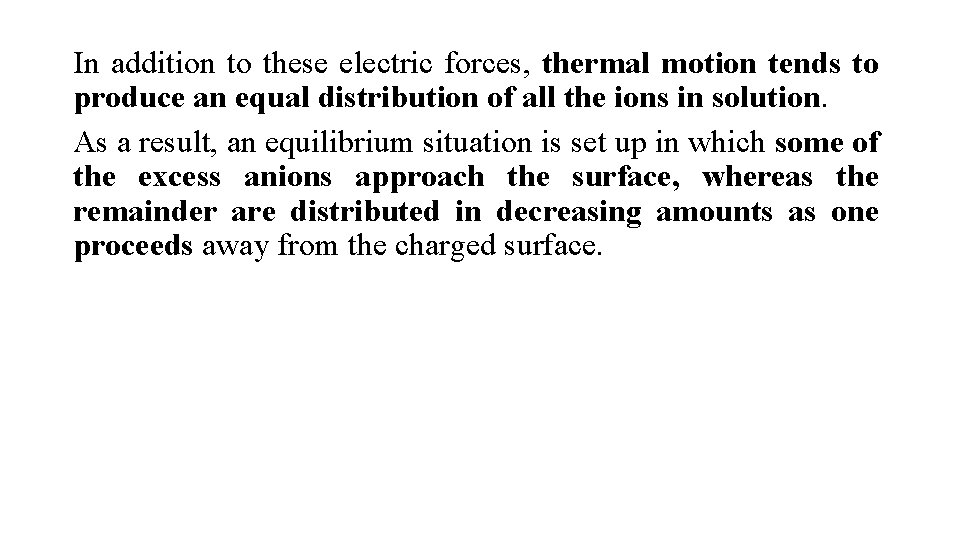 In addition to these electric forces, thermal motion tends to produce an equal distribution of all the ions in solution.

As a result, an equilibrium situation is set up in which some of the excess anions approach the surface, whereas the remainder are distributed in decreasing amounts as one proceeds away from the charged surface.